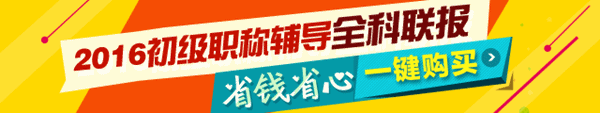 2016初级职称辅导全科联报

省钱省心 一键购买